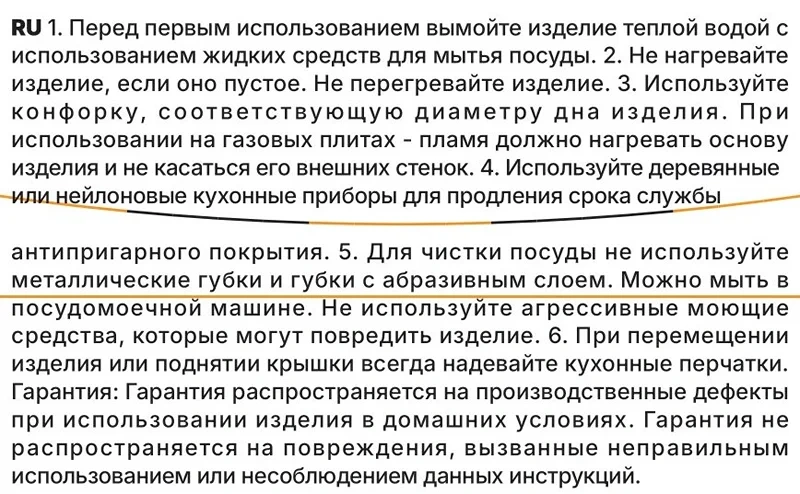 RU 1. Перед первым использованием вымойте изделие теплой водой с использованием жидких средств для мытья посуды. 2. Не нагревайте изделие, если оно пустое. Не перегревайте изделие. 3. Используйте конфорку, соответствующую диаметру дна изделия. При использовании на газовых плитах - пламя должно нагревать основу изделия и не касаться его внешних стенок. 4. Используйте деревянные или нейлоновые кухонные приборы для продления срока службы

антипригарного покрытия. 5. Для чистки посуды не используйте металлические губки и губки с абразивным слоем. Можно мыть в посудомоечной машине. Не используйте агрессивные моющие средства, которые могут повредить изделие. 6. При перемещении изделия или поднятии крышки всегда надевайте кухонные перчатки. Гарантия: Гарантия распространяется на производственные дефекты при использовании изделия в домашних условиях. Гарантия не распространяется на повреждения, вызванные неправильным использованием или несоблюдением данных инструкций.